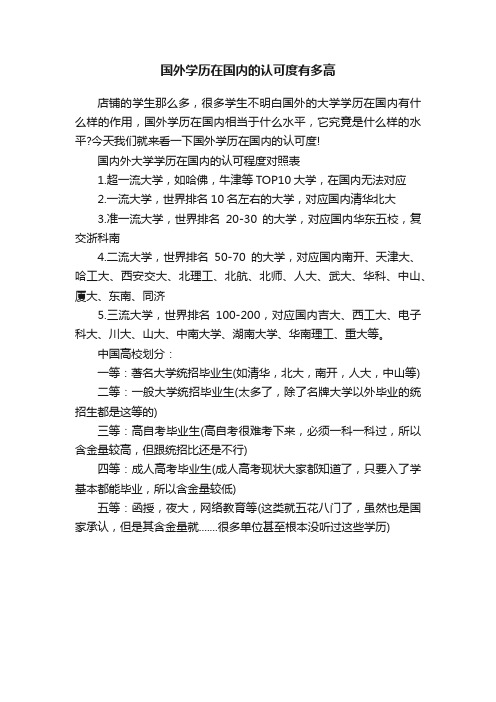 国外学历在国内的认可度有多高

店铺的学生那么多，很多学生不明白国外的大学学历在国内有什么样的作用，国外学历在国内相当于什么水平，它究竟是什么样的水平?今天我们就来看一下国外学历在国内的认可度!

国内外大学学历在国内的认可程度对照表

1.超一流大学，如哈佛，牛津等 TOP10 大学，在国内无法对应

2.一流大学，世界排名 10 名左右的大学，对应国内清华北大

3.准一流大学，世界排名 20-30 的大学，对应国内华东五校，复交浙科南

4.二流大学，世界排名 50-70 的大学，对应国内南开、天津大、哈工大、西安交大、北理工、北航、北师、人大、武大、华科、中山、厦大、东南、同济

5.三流大学，世界排名 100-200，对应国内吉大、西工大、电子科大、川大、山大、中南大学、湖南大学、华南理工、重大等。

中国高校划分：

一等：著名大学统招毕业生(如清华，北大，南开，人大，中山等)

二等：一般大学统招毕业生(太多了，除了名牌大学以外毕业的统招生都是这等的)

三等：高自考毕业生(高自考很难考下来，必须一科一科过，所以含金量较高，但跟统招比还是不行)

四等：成人高考毕业生(成人高考现状大家都知道了，只要入了学基本都能毕业，所以含金量较低)

五等：函授，夜大，网络教育等(这类就五花八门了，虽然也是国家承认，但是其含金量就.......很多单位甚至根本没听过这些学历)